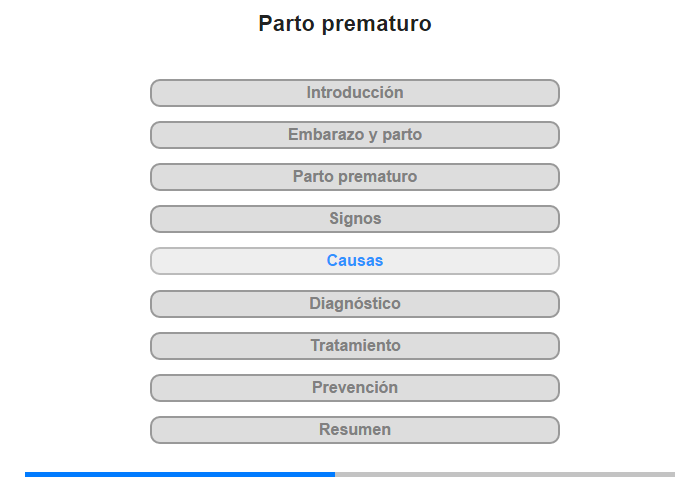 Parto prematuro

Introducción

Embarazo y parto

Parto prematuro

Signos

Causas

Diagnóstico

Tratamiento

Prevención

Resumen